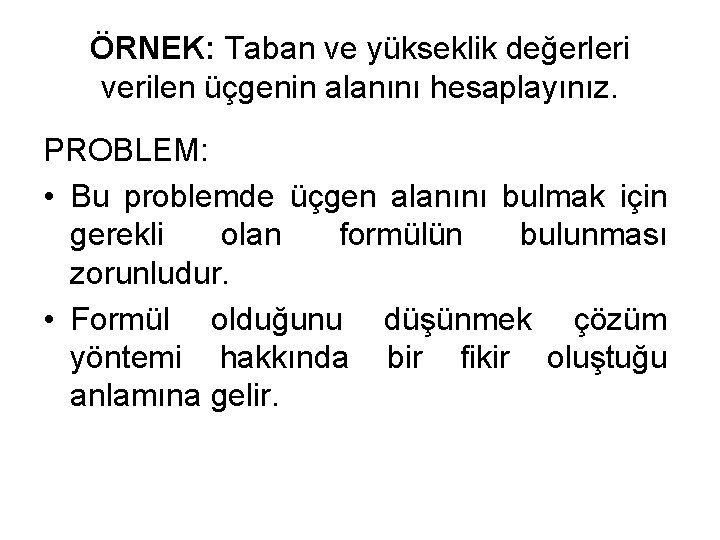 ÖRNEK: Taban ve yükseklik değerleri verilen üçgenin alanını hesaplayınız.

PROBLEM:

• Bu problemde üçgen alanını bulmak için gerekli olan formülün bulunması zorunludur.

• Formül olduğunu düşünmek çözüm yöntemi hakkında bir fikir oluştuğu anlamına gelir.